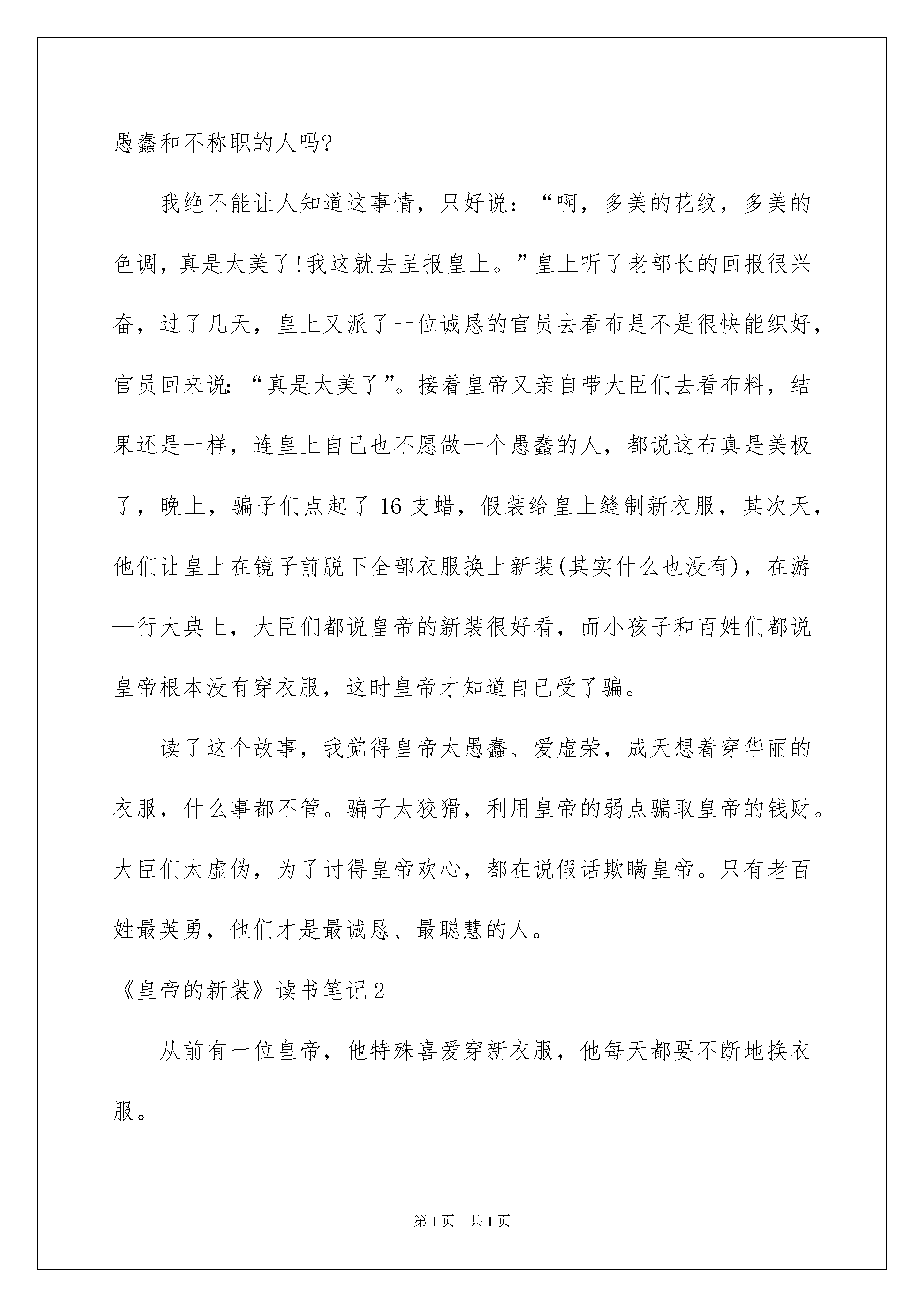 愚蠢和不称职的人吗?

我绝不能让人知道这事情，只好说：“啊，多美的花纹，多美的色调，真是太美了!我这就去呈报皇上。”皇上听了老部长的回报很兴奋，过了几天，皇上又派了一位诚恳的官员去看布是不是很快能织好，官员回来说：“真是太美了”。接着皇帝又亲自带大臣们去看布料，结果还是一样，连皇上自己也不愿做一个愚蠢的人，都说这布真是美极了，晚上，骗子们点起了16支蜡，假装给皇上缝制新衣服，其次天，他们让皇上在镜子前脱下全部衣服换上新装(其实什么也没有)，在游—行大典上，大臣们都说皇帝的新装很好看，而小孩子和百姓们都说皇帝根本没有穿衣服，这时皇帝才知道自已受了骗。

读了这个故事，我觉得皇帝太愚蠢、爱虚荣，成天想着穿华丽的衣服，什么事都不管。骗子太狡猾，利用皇帝的弱点骗取皇帝的钱财。大臣们太虚伪，为了讨得皇帝欢心，都在说假话欺瞒皇帝。只有老百姓最英勇，他们才是最诚恳、最聪慧的人。

《皇帝的新装》读书笔记2

从前有一位皇帝，他特殊喜爱穿新衣服，他每天都要不断地换衣服。

第1页 共1页